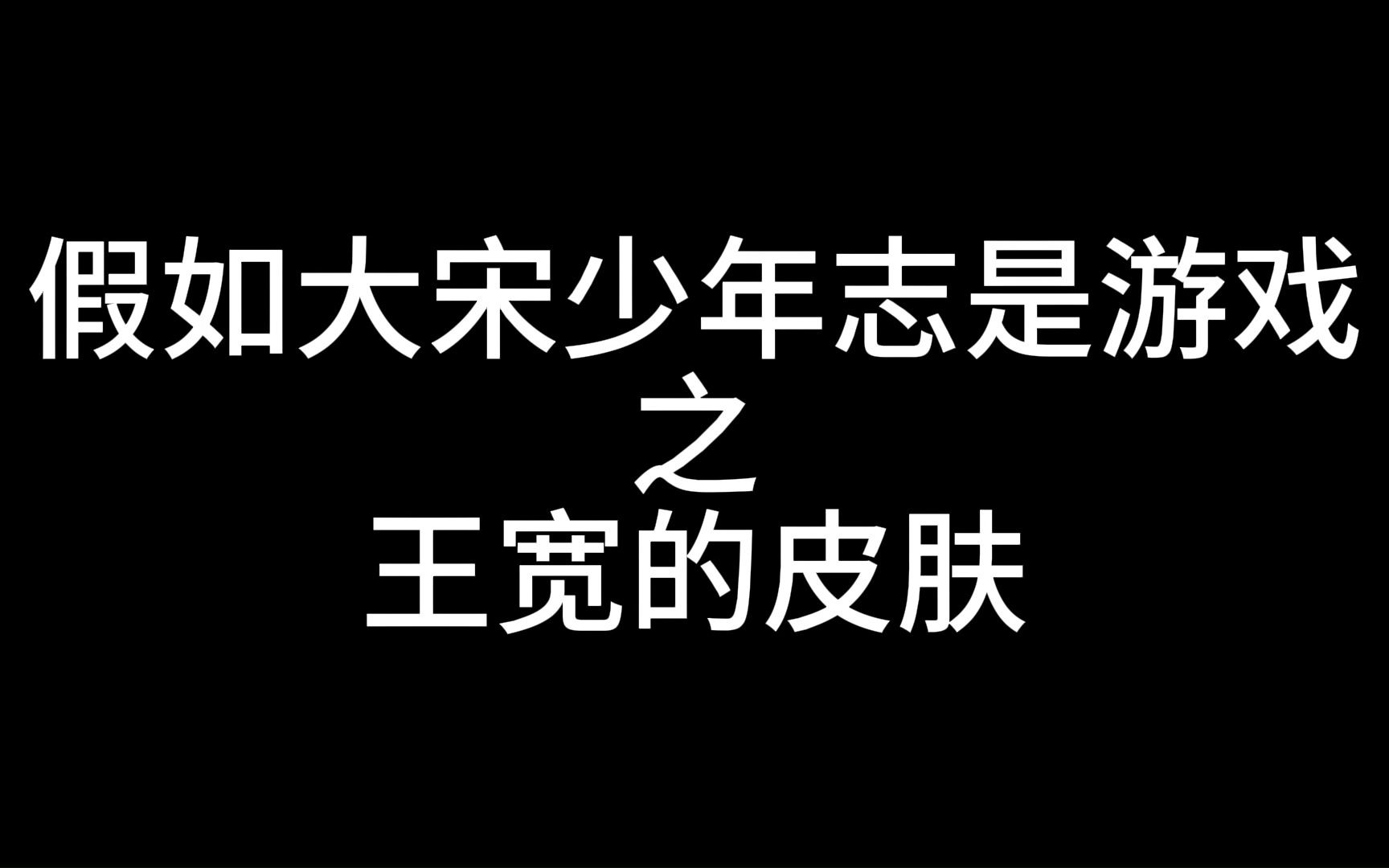 假如大宋少年志是游戏
之
王宽的皮肤